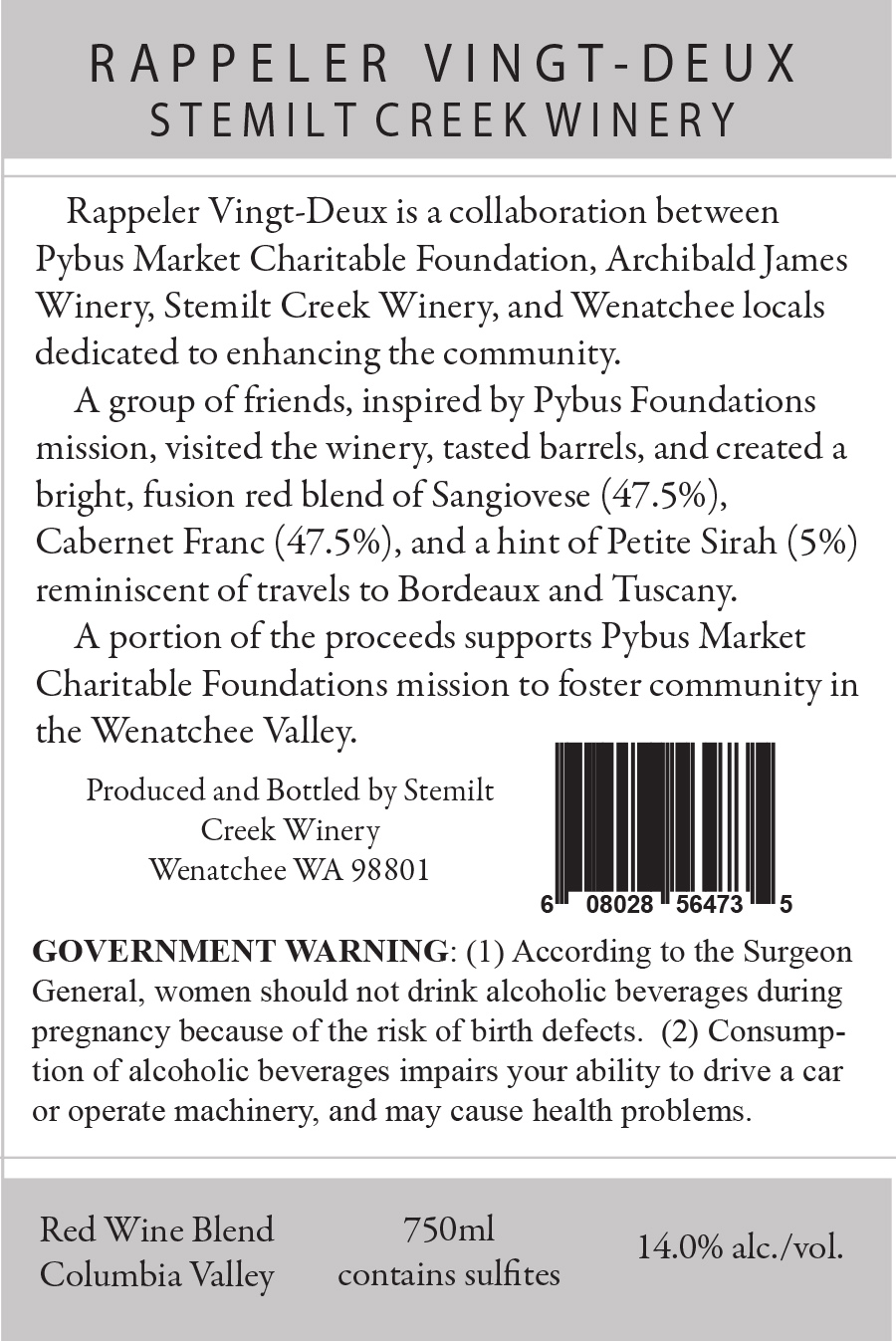 RAPPELER VINGT-DEUX
STEMILT CREEK WINERY

Rappeler Vingt-Deux is a collaboration between Pybus Market Charitable Foundation, Archibald James Winery, Stemilt Creek Winery, and Wenatchee locals dedicated to enhancing the community.

A group of friends, inspired by Pybus Foundations mission, visited the winery, tasted barrels, and created a bright, fusion red blend of Sangiovese (47.5%), Cabernet Franc (47.5%), and a hint of Petite Sirah (5%) reminiscent of travels to Bordeaux and Tuscany.

A portion of the proceeds supports Pybus Market Charitable Foundations mission to foster community in the Wenatchee Valley.

Produced and Bottled by Stemilt Creek Winery
Wenatchee WA 98801

6 08028 56473 5

GOVERNMENT WARNING: (1) According to the Surgeon General, women should not drink alcoholic beverages during pregnancy because of the risk of birth defects. (2) Consumption of alcoholic beverages impairs your ability to drive a car or operate machinery, and may cause health problems.

Red Wine Blend
Columbia Valley

750ml
contains sulfites

14.0% alc./vol.